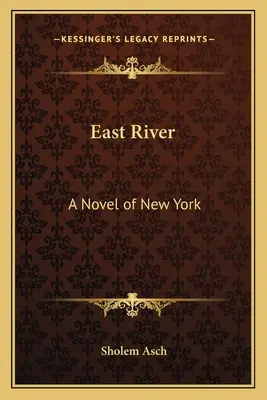 —KESSINGER'S LEGACY REPRINTS—

East River

A Novel of New York

Sholem Asch